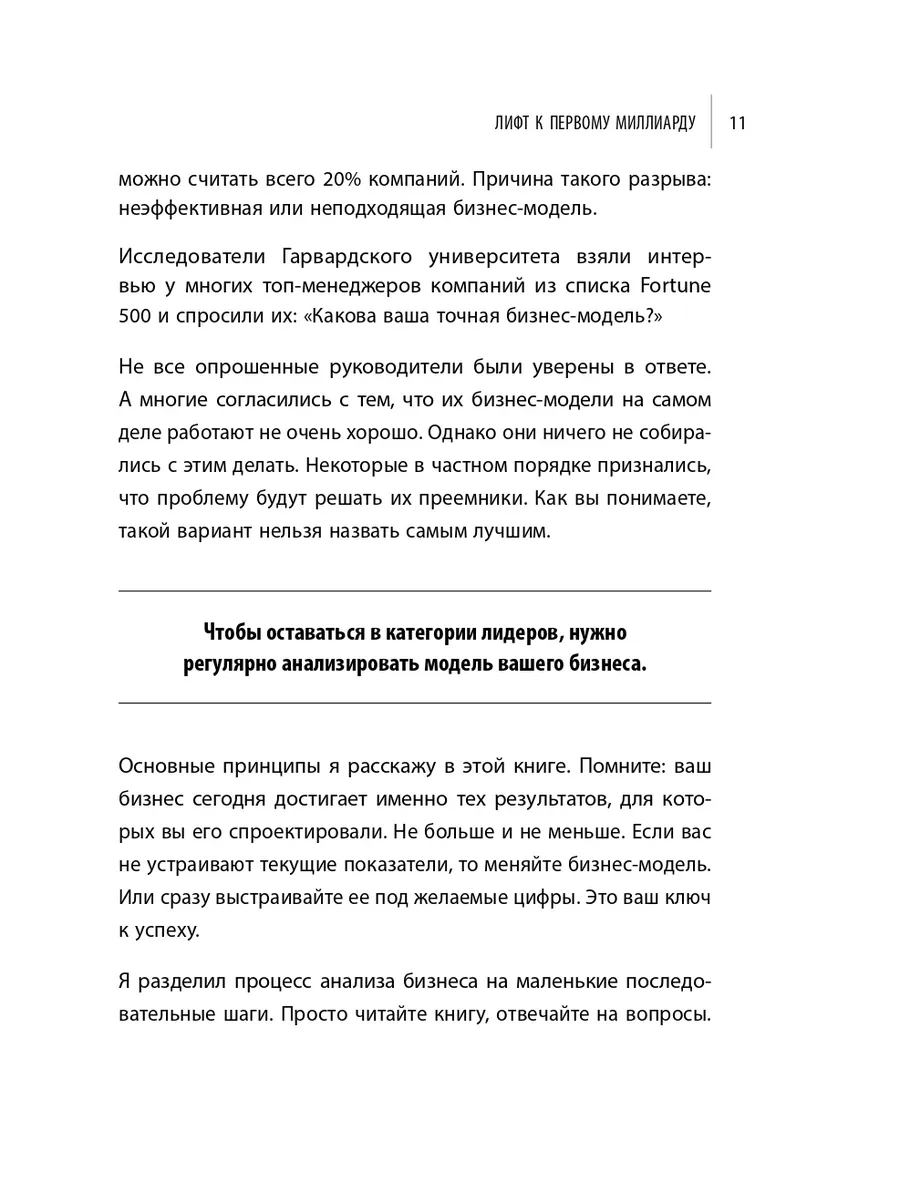 ЛИФТ К ПЕРВОМУ МИЛЛИАРДУ 11

можно считать всего 20% компаний. Причина такого разрыва: неэффективная или неподходящая бизнес-модель.

Исследователи Гарвардского университета взяли интервью у многих топ-менеджеров компаний из списка Fortune 500 и спросили их: «Какова ваша точная бизнес-модель?»

Не все опрошенные руководители были уверены в ответе. А многие согласились с тем, что их бизнес-модели на самом деле работают не очень хорошо. Однако они ничего не собирались с этим делать. Некоторые в частном порядке признались, что проблему будут решать их преемники. Как вы понимаете, такой вариант нельзя назвать самым лучшим.

Чтобы оставаться в категории лидеров, нужно регулярно анализировать модель вашего бизнеса.

Основные принципы я расскажу в этой книге. Помните: ваш бизнес сегодня достигает именно тех результатов, для которых вы его спроектировали. Не больше и не меньше. Если вас не устраивают текущие показатели, то меняйте бизнес-модель. Или сразу выстраивайте ее под желаемые цифры. Это ваш ключ к успеху.

Я разделил процесс анализа бизнеса на маленькие последовательные шаги. Просто читайте книгу, отвечайте на вопросы.